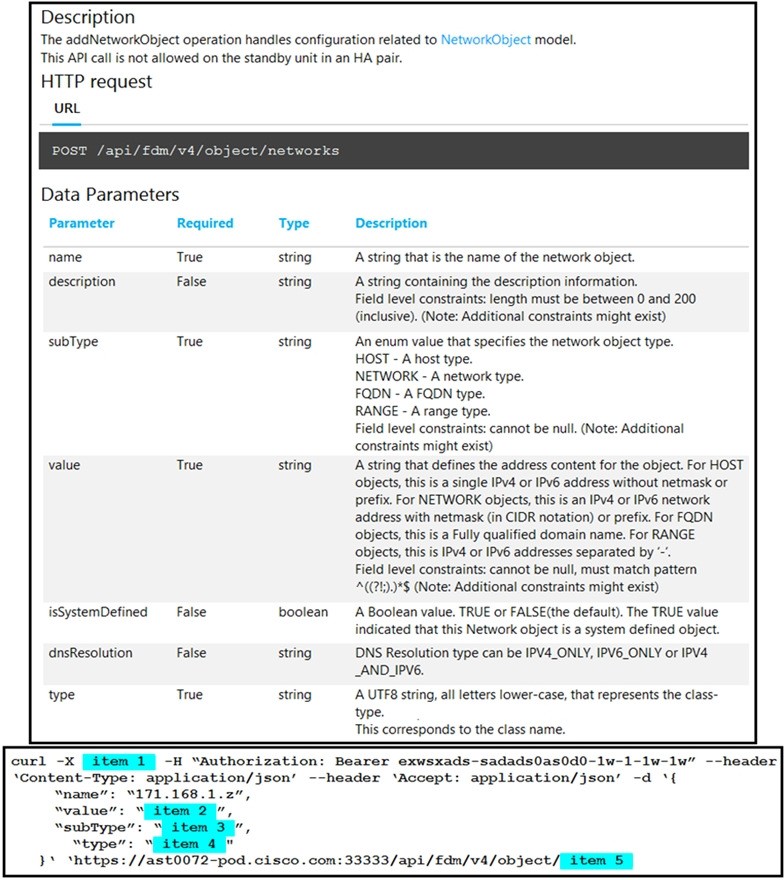 Description
The addNetworkObject operation handles configuration related to NetworkObject model.
This API call is not allowed on the standby unit in an HA pair.

HTTP request

URL

POST /api/fdm/v4/object/networks

Data Parameters

| Parameter | Required | Type | Description |
|---|---|---|---|
| name | True | string | A string that is the name of the network object. |
| description | False | string | A string containing the description information. Field level constraints: length must be between 0 and 200 (inclusive). (Note: Additional constraints might exist) |
| subType | True | string | An enum value that specifies the network object type. HOST - A host type. NETWORK - A network type. FQDN - A FQDN type. RANGE - A range type. Field level constraints: cannot be null. (Note: Additional constraints might exist) |
| value | True | string | A string that defines the address content for the object. For HOST objects, this is a single IPv4 or IPv6 address without netmask or prefix. For NETWORK objects, this is an IPv4 or IPv6 network address with netmask (in CIDR notation) or prefix. For FQDN objects, this is a Fully qualified domain name. For RANGE objects, this is IPv4 or IPv6 addresses separated by '-'. Field level constraints: cannot be null, must match pattern ^((?!;).)*$ (Note: Additional constraints might exist) |
| isSystemDefined | False | boolean | A Boolean value. TRUE or FALSE(the default). The TRUE value indicated that this Network object is a system defined object. |
| dnsResolution | False | string | DNS Resolution type can be IPV4_ONLY, IPV6_ONLY or IPV4 _AND_IPV6. |
| type | True | string | A UTF8 string, all letters lower-case, that represents the class-type. This corresponds to the class name. |

curl -X item 1 -H "Authorization: Bearer exwsxads-sadads0as0d0-1w-1-1w-1w" --header 'Content-Type: application/json' --header 'Accept: application/json' -d '{
"name": "171.168.1.z",
"value": " item 2 ",
"subType": " item 3 ",
"type": " item 4 "
}' 'https://ast0072-pod.cisco.com:33333/api/fdm/v4/object/ item 5